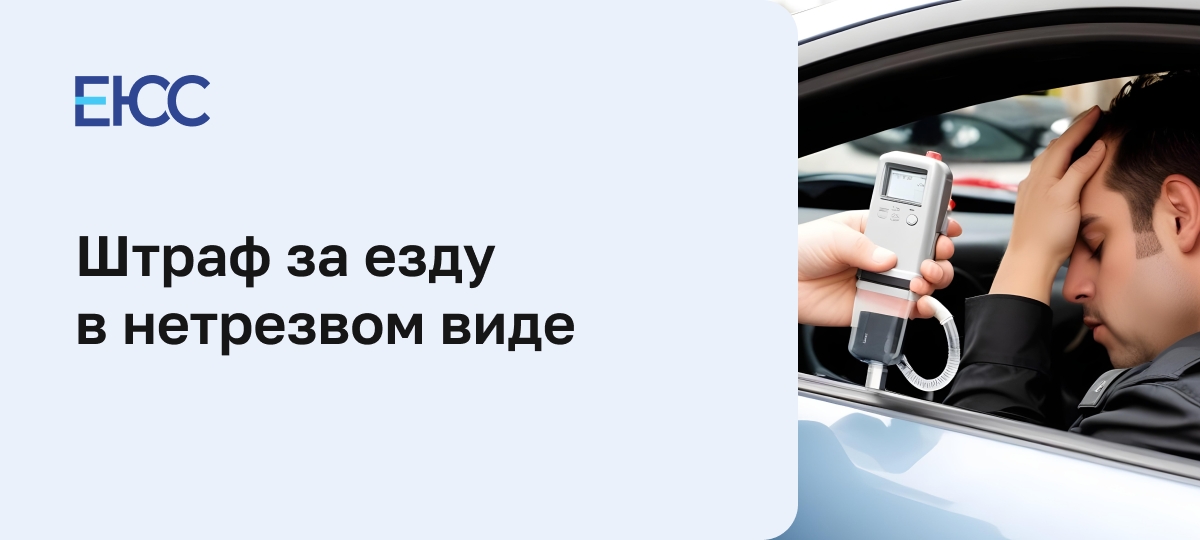 ЕЮСС

Штраф за езду в нетрезвом виде